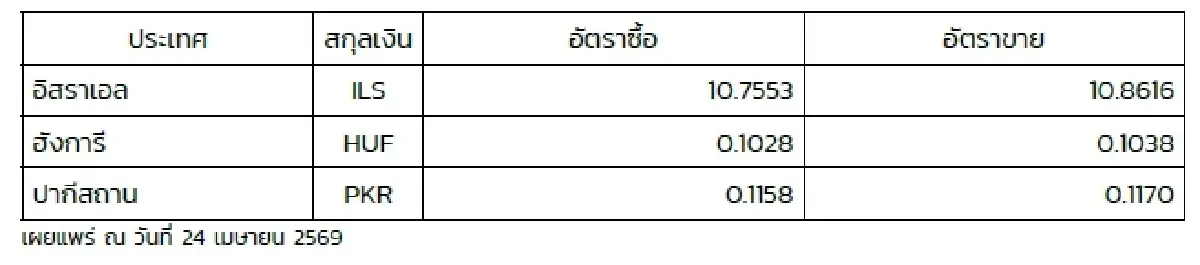 | ประเทศ | สกุลเงิน | อัตราซื้อ | อัตราขาย |
|---|---|---|---|
| อิสราเอล | ILS | 10.7553 | 10.8616 |
| ฮังการี | HUF | 0.1028 | 0.1038 |
| ปากีสถาน | PKR | 0.1158 | 0.1170 |

เผยแพร่ ณ วันที่ 24 เมษายน 2569